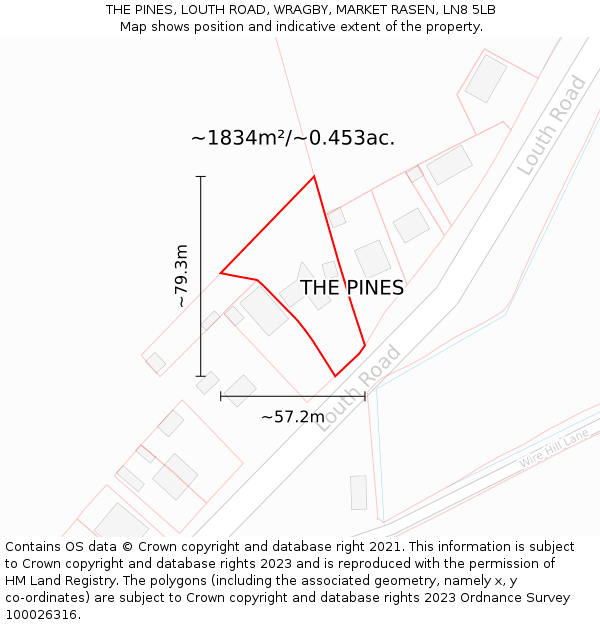 THE PINES, LOUTH ROAD, WRAGBY, MARKET RASEN, LN8 5LB
Map shows position and indicative extent of the property.

~1834m²/~0.453ac.

Louth Road

~79.3m

THE PINES

Louth Road

~57.2m

Wire Hill Lane

Contains OS data © Crown copyright and database right 2021. This information is subject to Crown copyright and database rights 2023 and is reproduced with the permission of HM Land Registry. The polygons (including the associated geometry, namely x, y co-ordinates) are subject to Crown copyright and database rights 2023 Ordnance Survey 100026316.